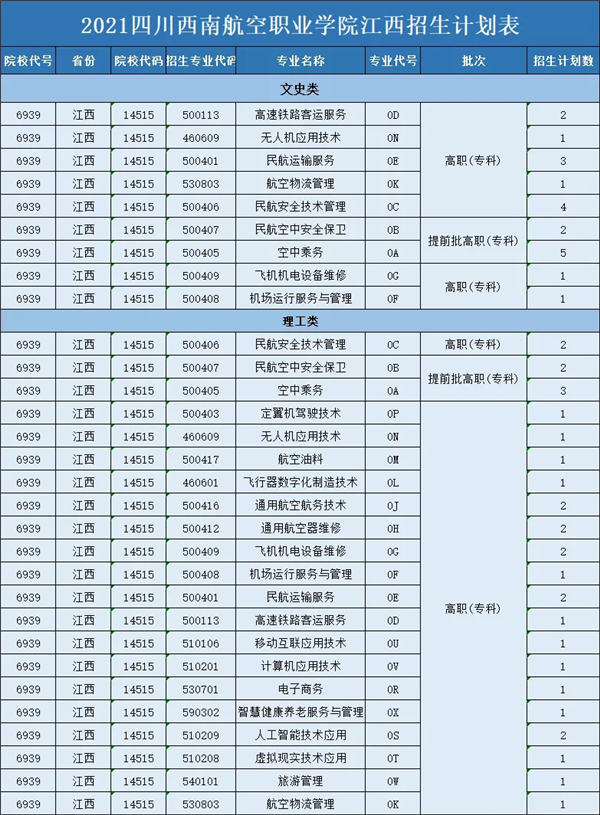 2021四川西南航空职业学院江西招生计划表

| 院校代号 | 省份 | 院校代码 | 招生专业代码 | 专业名称 | 专业代号 | 批次 | 招生计划数 |
|---|---|---|---|---|---|---|---|
| 文史类 | | | | | | | |
| 6939 | 江西 | 14515 | 500113 | 高速铁路客运服务 | 0D | 高职（专科） | 2 |
| 6939 | 江西 | 14515 | 460609 | 无人机应用技术 | 0N | 高职（专科） | 1 |
| 6939 | 江西 | 14515 | 500401 | 民航运输服务 | 0E | 高职（专科） | 3 |
| 6939 | 江西 | 14515 | 530803 | 航空物流管理 | 0K | 高职（专科） | 1 |
| 6939 | 江西 | 14515 | 500406 | 民航安全技术管理 | 0C | 高职（专科） | 4 |
| 6939 | 江西 | 14515 | 500407 | 民航空中安全保卫 | 0B | 提前批高职（专科） | 2 |
| 6939 | 江西 | 14515 | 500405 | 空中乘务 | 0A | 提前批高职（专科） | 5 |
| 6939 | 江西 | 14515 | 500409 | 飞机机电设备维修 | 0G | 高职（专科） | 1 |
| 6939 | 江西 | 14515 | 500408 | 机场运行服务与管理 | 0F | 高职（专科） | 1 |
| 理工类 | | | | | | | |
| 6939 | 江西 | 14515 | 500406 | 民航安全技术管理 | 0C | 高职（专科） | 2 |
| 6939 | 江西 | 14515 | 500407 | 民航空中安全保卫 | 0B | 提前批高职（专科） | 2 |
| 6939 | 江西 | 14515 | 500405 | 空中乘务 | 0A | 提前批高职（专科） | 3 |
| 6939 | 江西 | 14515 | 500403 | 定翼机驾驶技术 | 0P | 高职（专科） | 1 |
| 6939 | 江西 | 14515 | 460609 | 无人机应用技术 | 0N | 高职（专科） | 1 |
| 6939 | 江西 | 14515 | 500417 | 航空油料 | 0M | 高职（专科） | 1 |
| 6939 | 江西 | 14515 | 460601 | 飞行器数字化制造技术 | 0L | 高职（专科） | 1 |
| 6939 | 江西 | 14515 | 500416 | 通用航空航务技术 | 0J | 高职（专科） | 2 |
| 6939 | 江西 | 14515 | 500412 | 通用航空器维修 | 0H | 高职（专科） | 2 |
| 6939 | 江西 | 14515 | 500409 | 飞机机电设备维修 | 0G | 高职（专科） | 2 |
| 6939 | 江西 | 14515 | 500408 | 机场运行服务与管理 | 0F | 高职（专科） | 1 |
| 6939 | 江西 | 14515 | 500401 | 民航运输服务 | 0E | 高职（专科） | 2 |
| 6939 | 江西 | 14515 | 500113 | 高速铁路客运服务 | 0D | 高职（专科） | 1 |
| 6939 | 江西 | 14515 | 510106 | 移动互联应用技术 | 0U | 高职（专科） | 1 |
| 6939 | 江西 | 14515 | 510201 | 计算机应用技术 | 0V | 高职（专科） | 1 |
| 6939 | 江西 | 14515 | 530701 | 电子商务 | 0R | 高职（专科） | 1 |
| 6939 | 江西 | 14515 | 590302 | 智慧健康养老服务与管理 | 0X | 高职（专科） | 1 |
| 6939 | 江西 | 14515 | 510209 | 人工智能技术应用 | 0S | 高职（专科） | 2 |
| 6939 | 江西 | 14515 | 510208 | 虚拟现实技术应用 | 0T | 高职（专科） | 1 |
| 6939 | 江西 | 14515 | 540101 | 旅游管理 | 0W | 高职（专科） | 1 |
| 6939 | 江西 | 14515 | 530803 | 航空物流管理 | 0K | 高职（专科） | 1 |